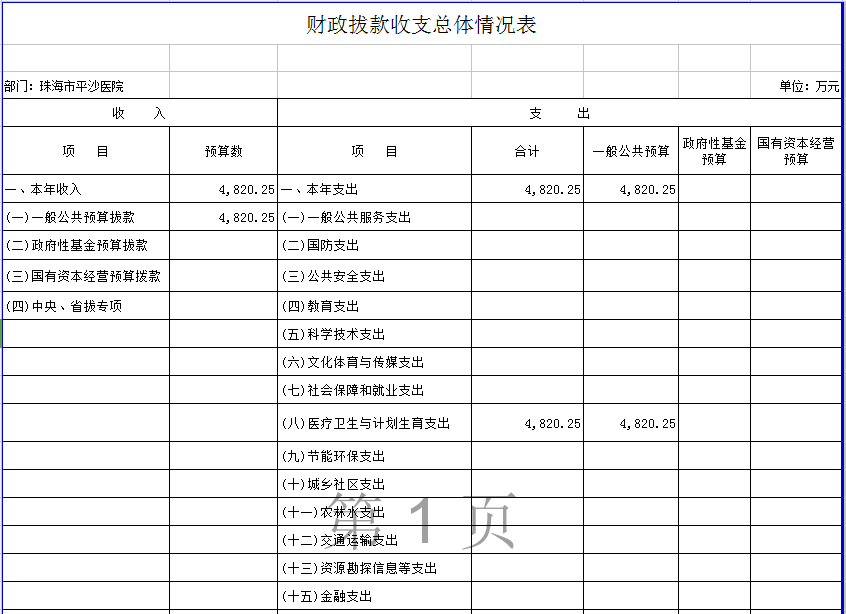 财政拨款收支总体情况表

部门：珠海市平沙医院 单位：万元

| 收 入 | | 支 出 | | | | |
|---|---|---|---|---|---|---|
| 项 目 | 预算数 | 项 目 | 合计 | 一般公共预算 | 政府性基金预算 | 国有资本经营预算 |
| 一、本年收入 | 4,820.25 | 一、本年支出 | 4,820.25 | 4,820.25 | | |
| (一)一般公共预算拨款 | 4,820.25 | (一)一般公共服务支出 | | | | |
| (二)政府性基金预算拨款 | | (二)国防支出 | | | | |
| (三)国有资本经营预算拨款 | | (三)公共安全支出 | | | | |
| (四)中央、省拨专项 | | (四)教育支出 | | | | |
| | | (五)科学技术支出 | | | | |
| | | (六)文化体育与传媒支出 | | | | |
| | | (七)社会保障和就业支出 | | | | |
| | | (八)医疗卫生与计划生育支出 | 4,820.25 | 4,820.25 | | |
| | | (九)节能环保支出 | | | | |
| | | (十)城乡社区支出 | | | | |
| | | (十一)农林水支出 | | | | |
| | | (十二)交通运输支出 | | | | |
| | | (十三)资源勘探信息等支出 | | | | |
| | | (十五)金融支出 | | | | |

第 1 页